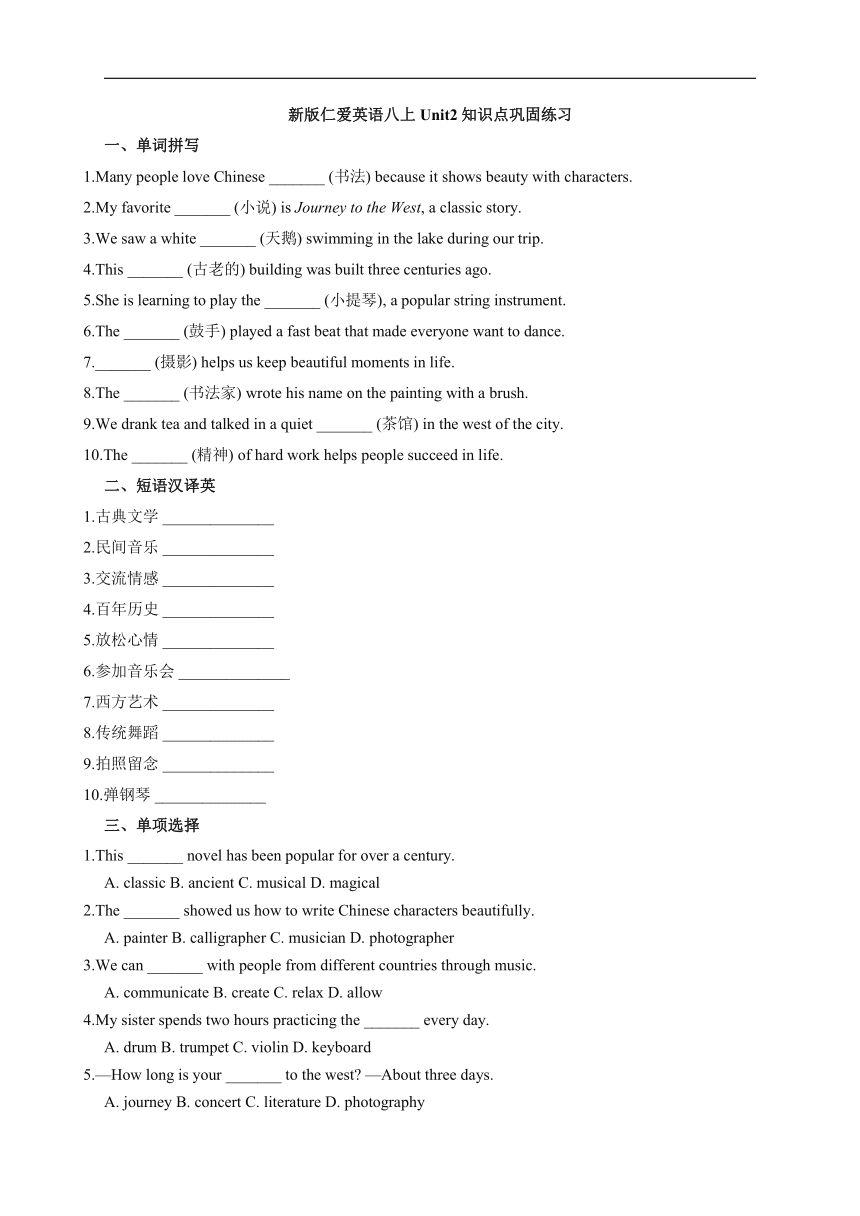 新版仁爱英语八上 Unit2 知识点巩固练习

一、单词拼写

1.Many people love Chinese _______ (书法) because it shows beauty with characters.

2.My favorite _______ (小说) is Journey to the West, a classic story.

3.We saw a white _______ (天鹅) swimming in the lake during our trip.

4.This _______ (古老的) building was built three centuries ago.

5.She is learning to play the _______ (小提琴), a popular string instrument.

6.The _______ (鼓手) played a fast beat that made everyone want to dance.

7._______ (摄影) helps us keep beautiful moments in life.

8.The _______ (书法家) wrote his name on the painting with a brush.

9.We drank tea and talked in a quiet _______ (茶馆) in the west of the city.

10.The _______ (精神) of hard work helps people succeed in life.

二、短语汉译英

1.古典文学 ______________

2.民间音乐 ______________

3.交流情感 ______________

4.百年历史 ______________

5.放松心情 ______________

6.参加音乐会 ______________

7.西方艺术 ______________

8.传统舞蹈 ______________

9.拍照留念 ______________

10.弹钢琴 ______________

三、单项选择

1.This _______ novel has been popular for over a century.

A. classic B. ancient C. musical D. magical

2.The _______ showed us how to write Chinese characters beautifully.

A. painter B. calligrapher C. musician D. photographer

3.We can _______ with people from different countries through music.

A. communicate B. create C. relax D. allow

4.My sister spends two hours practicing the _______ every day.

A. drum B. trumpet C. violin D. keyboard

5.—How long is your _______ to the west? —About three days.

A. journey B. concert C. literature D. photography